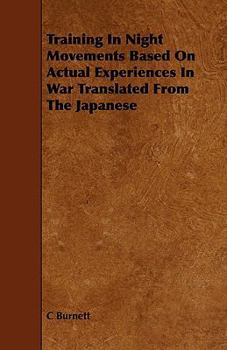 Training In Night Movements Based On Actual Experiences In War Translated From The Japanese

C Burnett